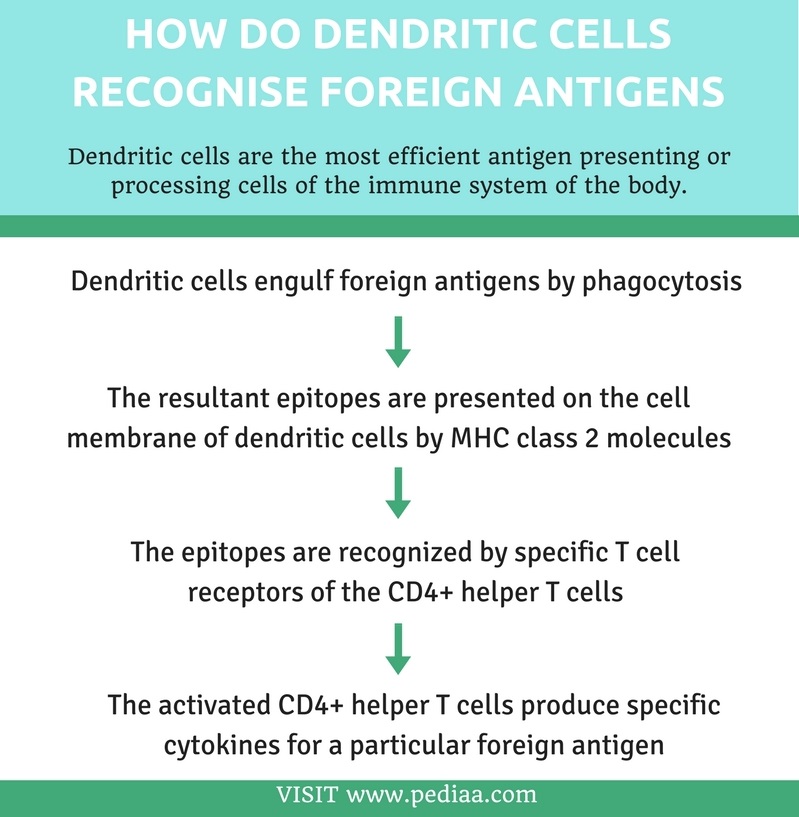 HOW DO DENDRITIC CELLS RECOGNISE FOREIGN ANTIGENS

Dendritic cells are the most efficient antigen presenting or processing cells of the immune system of the body.

Dendritic cells engulf foreign antigens by phagocytosis

The resultant epitopes are presented on the cell membrane of dendritic cells by MHC class 2 molecules

The epitopes are recognized by specific T cell receptors of the CD4+ helper T cells

The activated CD4+ helper T cells produce specific cytokines for a particular foreign antigen

VISIT www.pediaa.com